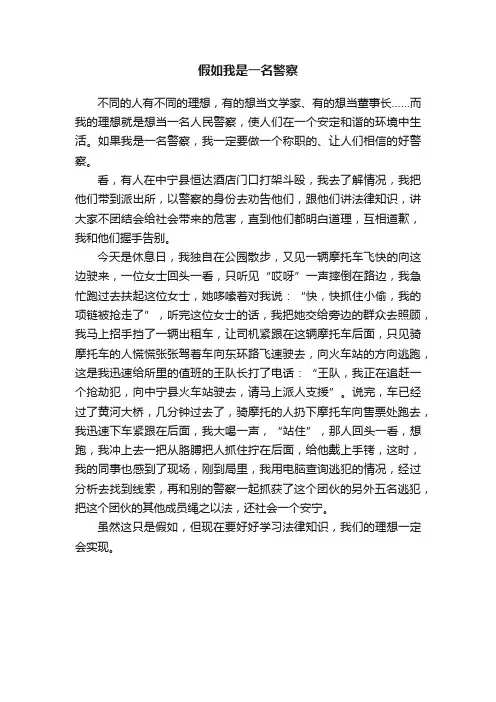 假如我是一名警察

不同的人有不同的理想，有的想当文学家、有的想当董事长……而我的理想就是想当一名人民警察，使人们在一个安定和谐的环境中生活。如果我是一名警察，我一定要做一个称职的、让人们相信的好警察。

看，有人在中宁县恒达酒店门口打架斗殴，我去了解情况，我把他们带到派出所，以警察的身份去劝告他们，跟他们讲法律知识，讲大家不团结会给社会带来的危害，直到他们都明白道理，互相道歉，我和他们握手告别。

今天是休息日，我独自在公园散步，又见一辆摩托车飞快的向这边驶来，一位女士回头一看，只听见“哎呀”一声摔倒在路边，我急忙跑过去扶起这位女士，她哆嗦着对我说：“快，快抓住小偷，我的项链被抢走了”，听完这位女士的话，我把她交给旁边的群众去照顾，我马上招手挡了一辆出租车，让司机紧跟在这辆摩托车后面，只见骑摩托车的人慌慌张张驾着车向东环路飞速驶去，向火车站的方向逃跑，这是我迅速给所里的值班的王队长打了电话：“王队，我正在追赶一个抢劫犯，向中宁县火车站驶去，请马上派人支援”。说完，车已经过了黄河大桥，几分钟过去了，骑摩托的人扔下摩托车向售票处跑去，我迅速下车紧跟在后面，我大喝一声，“站住”，那人回头一看，想跑，我冲上去一把从胳膊把人抓住拧在后面，给他戴上手铐，这时，我的同事也感到了现场，刚到局里，我用电脑查询逃犯的情况，经过分析去找到线索，再和别的警察一起抓获了这个团伙的另外五名逃犯，把这个团伙的其他成员绳之以法，还社会一个安宁。

虽然这只是假如，但现在要好好学习法律知识，我们的理想一定会实现。